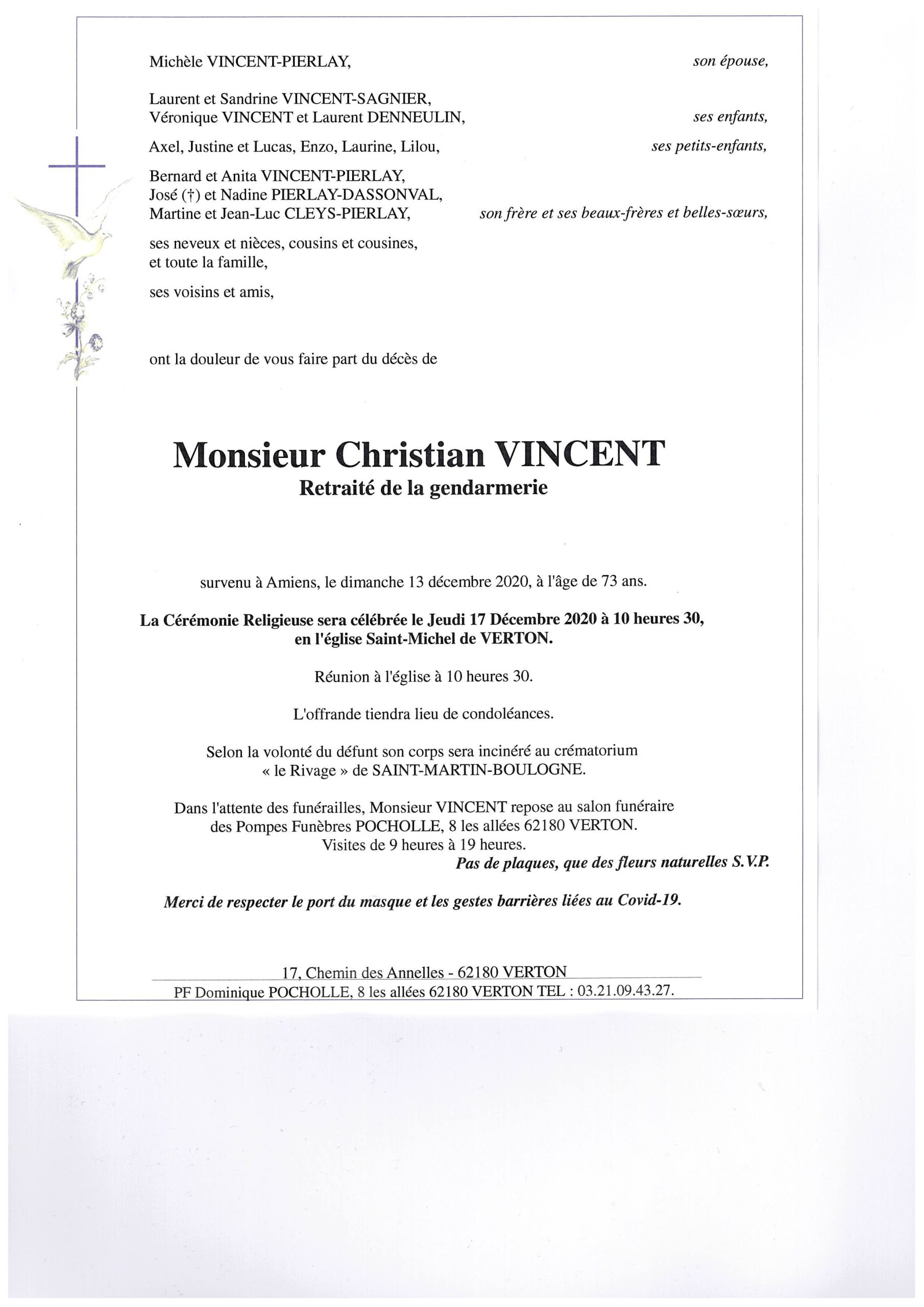 Michèle VINCENT-PIERLAY, son épouse,

Laurent et Sandrine VINCENT-SAGNIER,
Véronique VINCENT et Laurent DENNEULIN, ses enfants,

Axel, Justine et Lucas, Enzo, Laurine, Lilou, ses petits-enfants,

Bernard et Anita VINCENT-PIERLAY,
José (†) et Nadine PIERLAY-DASSONVAL,
Martine et Jean-Luc CLEYS-PIERLAY, son frère et ses beaux-frères et belles-sœurs,

ses neveux et nièces, cousins et cousines,
et toute la famille,

ses voisins et amis,

ont la douleur de vous faire part du décès de

Monsieur Christian VINCENT
Retraité de la gendarmerie

survenu à Amiens, le dimanche 13 décembre 2020, à l'âge de 73 ans.

La Cérémonie Religieuse sera célébrée le Jeudi 17 Décembre 2020 à 10 heures 30, en l'église Saint-Michel de VERTON.

Réunion à l'église à 10 heures 30.

L'offrande tiendra lieu de condoléances.

Selon la volonté du défunt son corps sera incinéré au crématorium « le Rivage » de SAINT-MARTIN-BOULOGNE.

Dans l'attente des funérailles, Monsieur VINCENT repose au salon funéraire des Pompes Funèbres POCHOLLE, 8 les allées 62180 VERTON.
Visites de 9 heures à 19 heures.
Pas de plaques, que des fleurs naturelles S.V.P.

Merci de respecter le port du masque et les gestes barrières liées au Covid-19.

17, Chemin des Annelles - 62180 VERTON
PF Dominique POCHOLLE, 8 les allées 62180 VERTON TEL : 03.21.09.43.27.